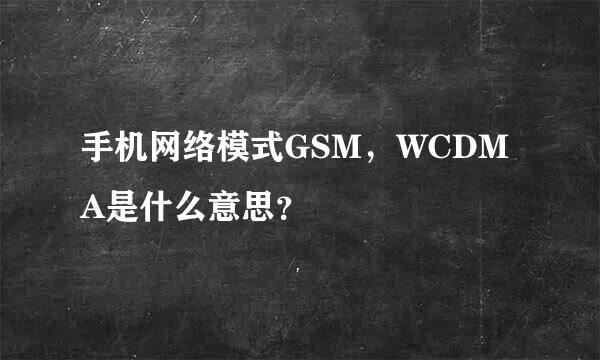 手机网络模式GSM，WCDMA是什么意思?